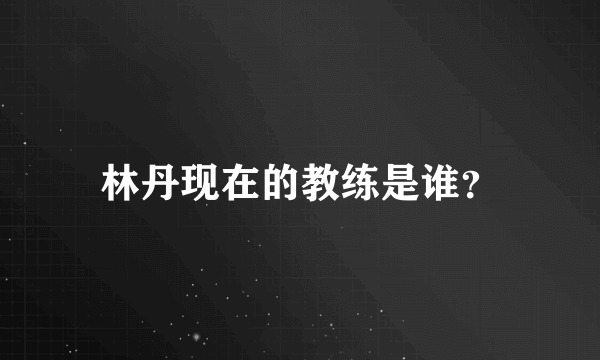 林丹现在的教练是谁?